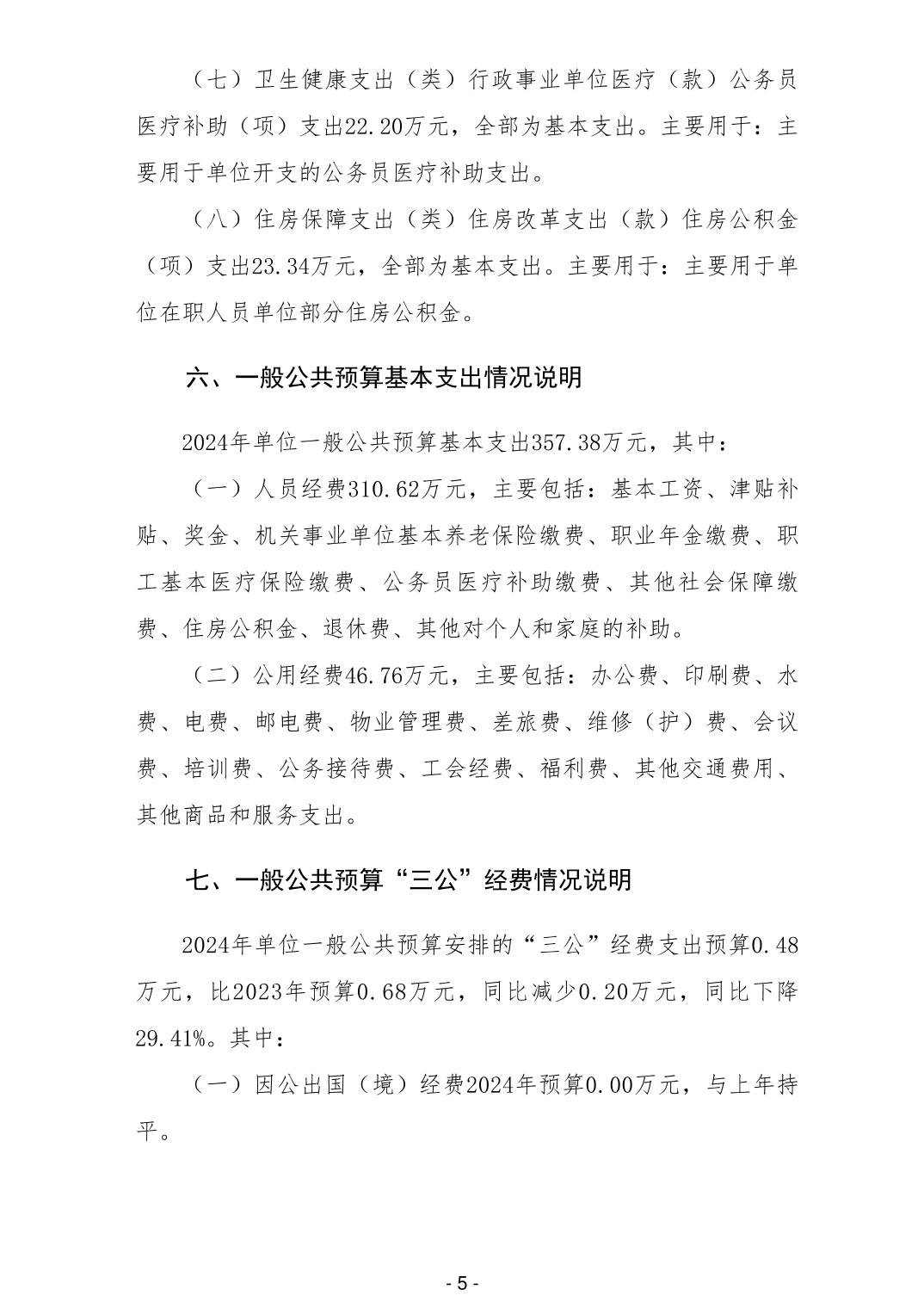 （七）卫生健康支出（类）行政事业单位医疗（款）公务员医疗补助（项）支出22.20万元，全部为基本支出。主要用于：主要用于单位开支的公务员医疗补助支出。

（八）住房保障支出（类）住房改革支出（款）住房公积金（项）支出23.34万元，全部为基本支出。主要用于：主要用于单位在职人员单位部分住房公积金。

六、一般公共预算基本支出情况说明

2024年单位一般公共预算基本支出357.38万元，其中：

（一）人员经费310.62万元，主要包括：基本工资、津贴补贴、奖金、机关事业单位基本养老保险缴费、职业年金缴费、职工基本医疗保险缴费、公务员医疗补助缴费、其他社会保障缴费、住房公积金、退休费、其他对个人和家庭的补助。

（二）公用经费46.76万元，主要包括：办公费、印刷费、水费、电费、邮电费、物业管理费、差旅费、维修（护）费、会议费、培训费、公务接待费、工会经费、福利费、其他交通费用、其他商品和服务支出。

七、一般公共预算“三公”经费情况说明

2024年单位一般公共预算安排的“三公”经费支出预算0.48万元，比2023年预算0.68万元，同比减少0.20万元，同比下降29.41%。其中：

（一）因公出国（境）经费2024年预算0.00万元，与上年持平。

- 5 -